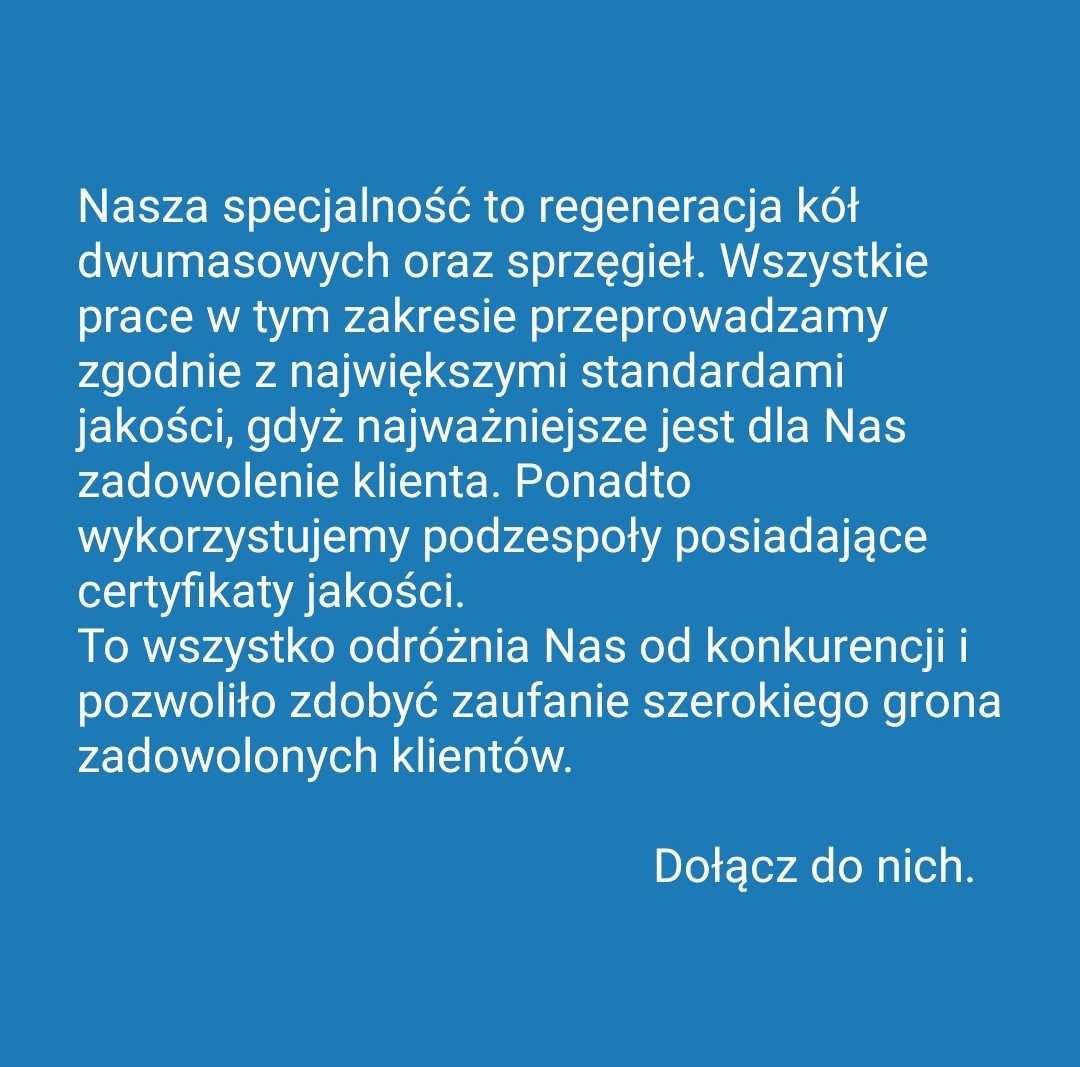 Nasza specjalność to regeneracja kół dwumasowych oraz sprzęgieł. Wszystkie prace w tym zakresie przeprowadzamy zgodnie z największymi standardami jakości, gdyż najważniejsze jest dla Nas zadowolenie klienta. Ponadto wykorzystujemy podzespoły posiadające certyfikaty jakości.
To wszystko odróżnia Nas od konkurencji i pozwoliło zdobyć zaufanie szerokiego grona zadowolonych klientów.

Dołącz do nich.